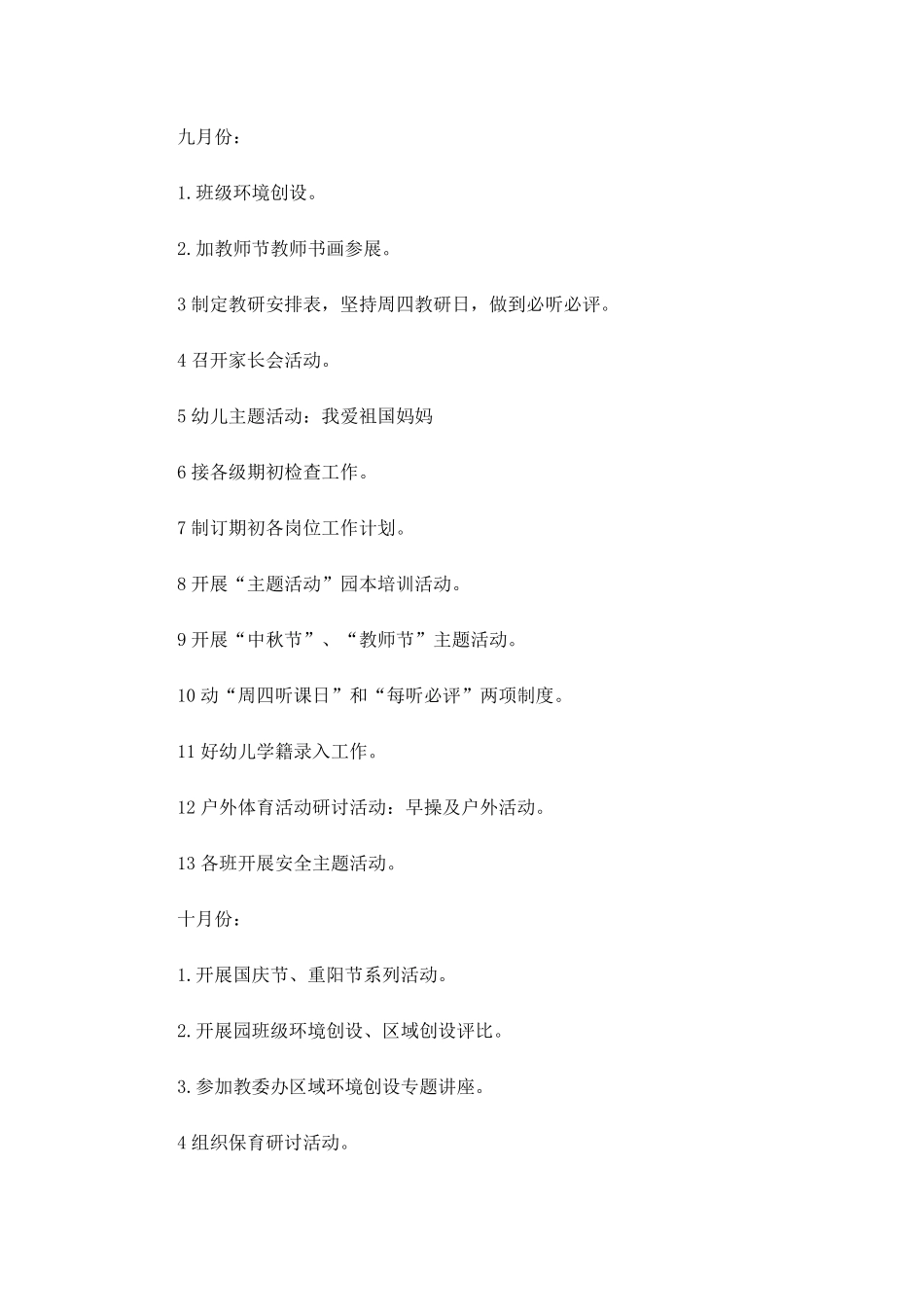 九月份：

1.班级环境创设。

2.加教师节教师书画参展。

3 制定教研安排表，坚持周四教研日，做到必听必评。

4 召开家长会活动。

5 幼儿主题活动：我爱祖国妈妈

6 接各级期初检查工作。

7 制订期初各岗位工作计划。

8 开展“主题活动”园本培训活动。

9 开展“中秋节”、“教师节”主题活动。

10 动“周四听课日”和“每听必评”两项制度。

11 好幼儿学籍录入工作。

12 户外体育活动研讨活动：早操及户外活动。

13 各班开展安全主题活动。

十月份：

1.开展国庆节、重阳节系列活动。

2.开展园班级环境创设、区域创设评比。

3.参加教委办区域环境创设专题讲座。

4 组织保育研讨活动。